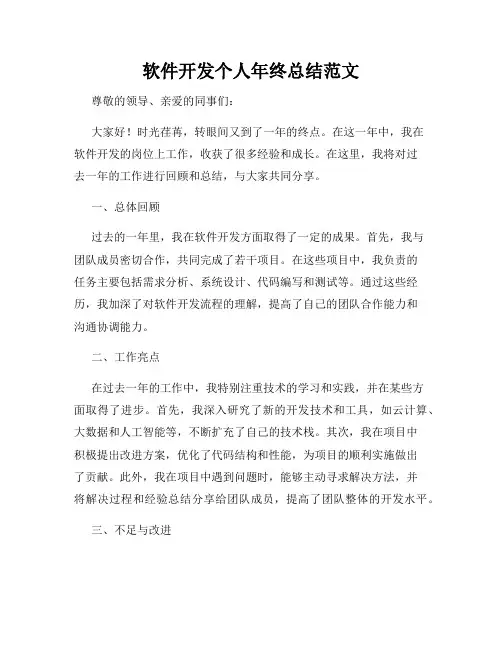 软件开发个人年终总结范文

尊敬的领导、亲爱的同事们：

大家好！时光荏苒，转眼间又到了一年的终点。在这一年中，我在软件开发的岗位上工作，收获了很多经验和成长。在这里，我将对过去一年的工作进行回顾和总结，与大家共同分享。

一、总体回顾

过去的一年里，我在软件开发方面取得了一定的成果。首先，我与团队成员密切合作，共同完成了若干项目。在这些项目中，我负责的任务主要包括需求分析、系统设计、代码编写和测试等。通过这些经历，我加深了对软件开发流程的理解，提高了自己的团队合作能力和沟通协调能力。

二、工作亮点

在过去一年的工作中，我特别注重技术的学习和实践，并在某些方面取得了进步。首先，我深入研究了新的开发技术和工具，如云计算、大数据和人工智能等，不断扩充了自己的技术栈。其次，我在项目中积极提出改进方案，优化了代码结构和性能，为项目的顺利实施做出了贡献。此外，我在项目中遇到问题时，能够主动寻求解决方法，并将解决过程和经验总结分享给团队成员，提高了团队整体的开发水平。

三、不足与改进